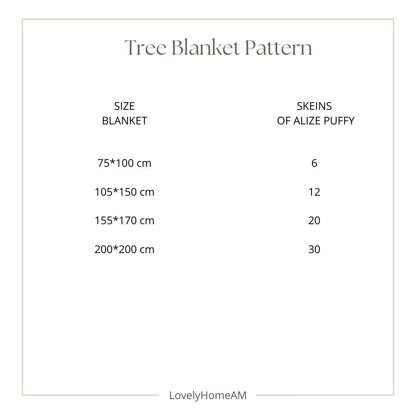 Tree Blanket Pattern

| SIZE BLANKET | SKEINS OF ALIZE PUFFY |
|---|---|
| 75*100 cm | 6 |
| 105*150 cm | 12 |
| 155*170 cm | 20 |
| 200*200 cm | 30 |

LovelyHomeAM